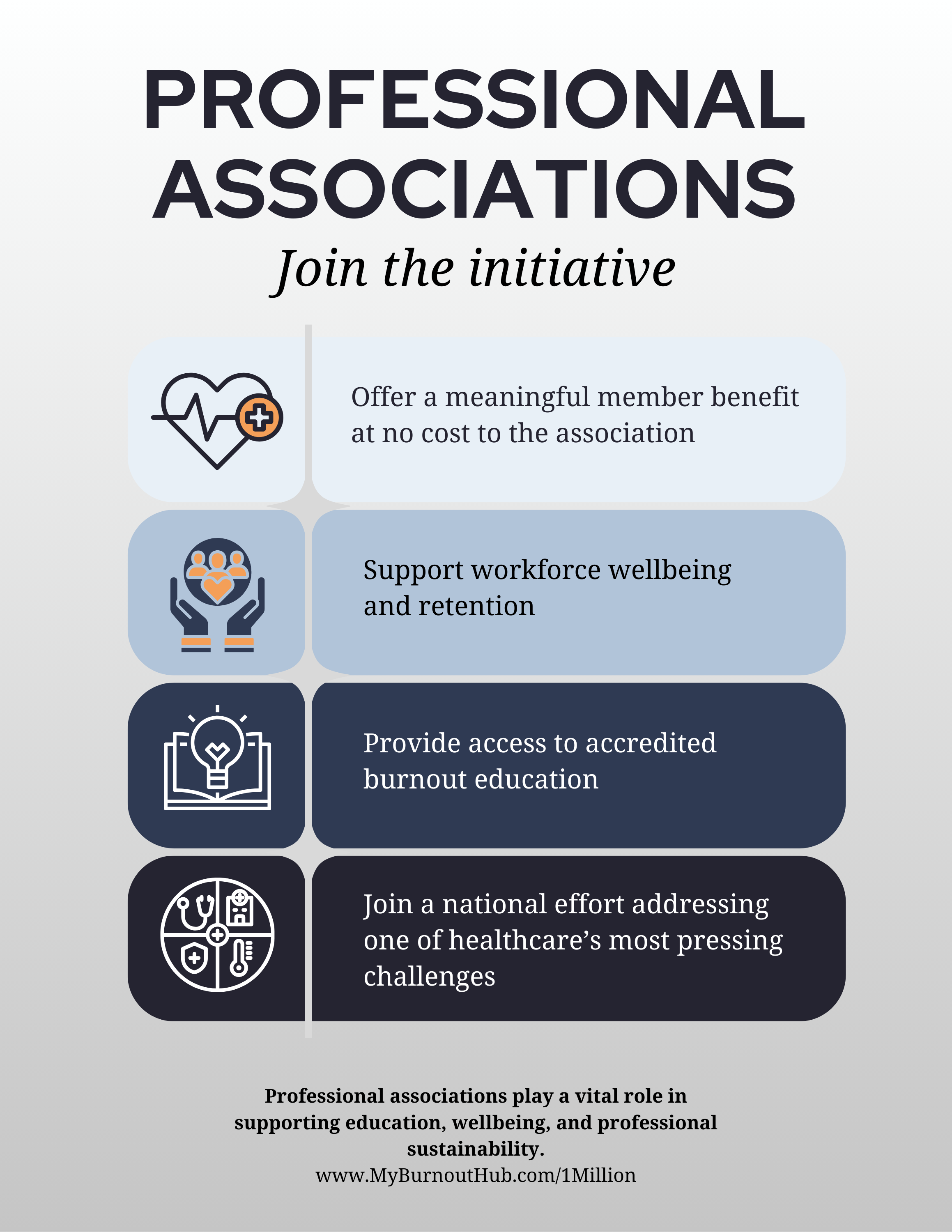 PROFESSIONAL ASSOCIATIONS

Join the initiative

Offer a meaningful member benefit at no cost to the association

Support workforce wellbeing and retention

Provide access to accredited burnout education

Join a national effort addressing one of healthcare's most pressing challenges

Professional associations play a vital role in supporting education, wellbeing, and professional sustainability.

www.MyBurnoutHub.com/1Million